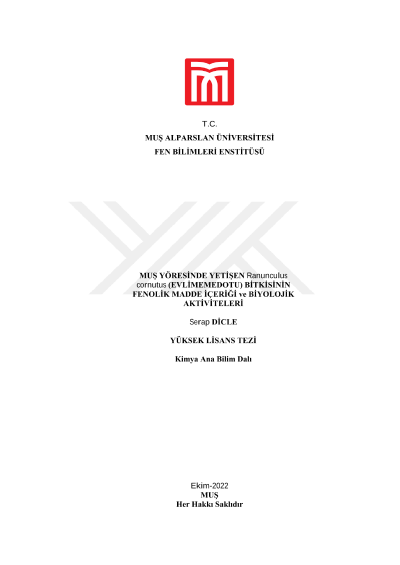 T.C.
MUŞ ALPARSLAN ÜNİVERSİTESİ
FEN BİLİMLERİ ENSTİTÜSÜ

MUŞ YÖRESİNDE YETİŞEN Ranunculus cornutus (EVLİMEMEDOTU) BİTKİSİNİN FENOLİK MADDE İÇERİĞİ ve BİYOLOJİK AKTİVİTELERİ

Serap DİCLE

YÜKSEK LİSANS TEZİ

Kimya Ana Bilim Dalı

Ekim-2022
MUŞ
Her Hakkı Saklıdır